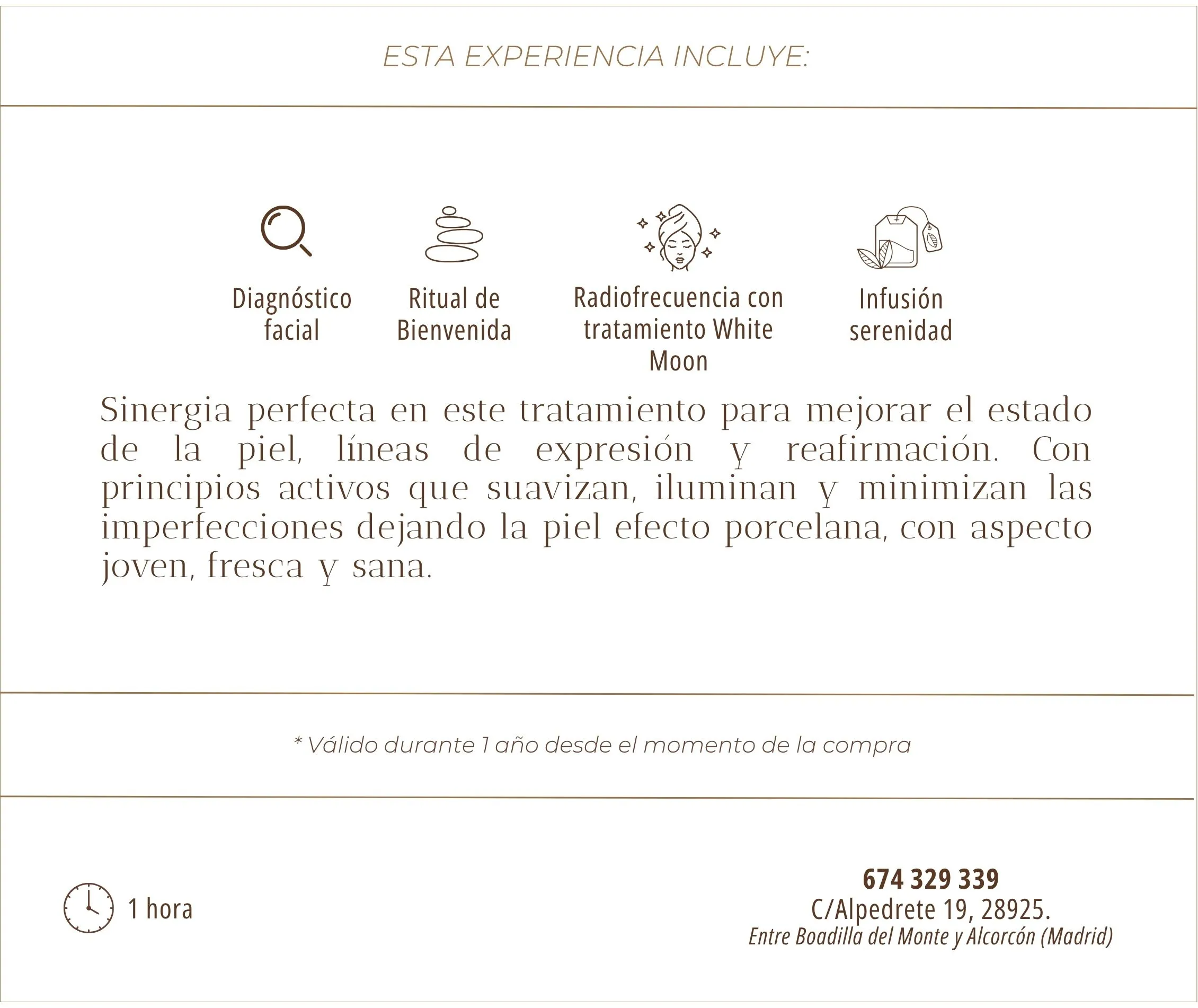 ESTA EXPERIENCIA INCLUYE:

Diagnóstico facial

Ritual de Bienvenida

Radiofrecuencia con tratamiento White Moon

Infusión serenidad

Sinergia perfecta en este tratamiento para mejorar el estado de la piel, líneas de expresión y reafirmación. Con principios activos que suavizan, iluminan y minimizan las imperfecciones dejando la piel efecto porcelana, con aspecto joven, fresca y sana.

* Válido durante 1 año desde el momento de la compra

1 hora

674 329 339
C/Alpedrete 19, 28925.
Entre Boadilla del Monte y Alcorcón (Madrid)